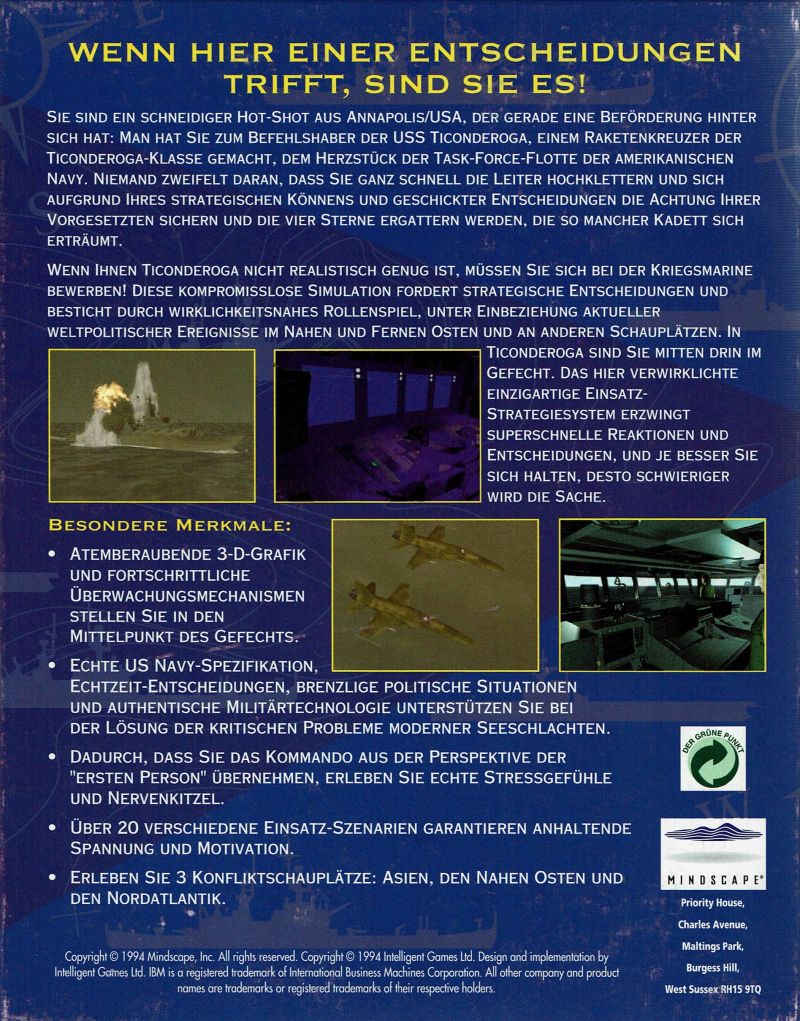 WENN HIER EINER ENTSCHEIDUNGEN TRIFFT, SIND SIE ES!

SIE SIND EIN SCHNEIDIGER HOT-SHOT AUS ANNAPOLIS/USA, DER GERADE EINE BEFÖRDERUNG HINTER SICH HAT: MAN HAT SIE ZUM BEFEHLSHABER DER USS TICONDEROGA, EINEM RAKETENKREUZER DER TICONDEROGA-KLASSE GEMACHT, DEM HERZSTÜCK DER TASK-FORCE-FLOTTE DER AMERIKANISCHEN NAVY. NIEMAND ZWEIFELT DARAN, DASS SIE GANZ SCHNELL DIE LEITER HOCHKLETTERN UND SICH AUFGRUND IHRES STRATEGISCHEN KÖNNENS UND GESCHICKTER ENTSCHEIDUNGEN DIE ACHTUNG IHRER VORGESETZTEN SICHERN UND DIE VIER STERNE ERGATTERN WERDEN, DIE SO MANCHER KADETT SICH ERTRÄUMT.

WENN IHNEN TICONDEROGA NICHT REALISTISCH GENUG IST, MÜSSEN SIE SICH BEI DER KRIEGSMARINE BEWERBEN! DIESE KOMPROMISSLOSE SIMULATION FORDERT STRATEGISCHE ENTSCHEIDUNGEN UND BESTICHT DURCH WIRKLICHKEITSNAHES ROLLENSPIEL, UNTER EINBEZIEHUNG AKTUELLER WELTPOLITISCHER EREIGNISSE IM NAHEN UND FERNEN OSTEN UND AN ANDEREN SCHAUPLÄTZEN. IN TICONDEROGA SIND SIE MITTEN DRIN IM GEFECHT. DAS HIER VERWIRKLICHTE EINZIGARTIGE EINSATZ-STRATEGIESYSTEM ERZWINGT SUPERSCHNELLE REAKTIONEN UND ENTSCHEIDUNGEN, UND JE BESSER SIE SICH HALTEN, DESTO SCHWIERIGER WIRD DIE SACHE.

BESONDERE MERKMALE:

• ATEMBERAUBENDE 3-D-GRAFIK UND FORTSCHRITTLICHE ÜBERWACHUNGSMECHANISMEN STELLEN SIE IN DEN MITTELPUNKT DES GEFECHTS.
• ECHTE US NAVY-SPEZIFIKATION, ECHTZEIT-ENTSCHEIDUNGEN, BRENZLIGE POLITISCHE SITUATIONEN UND AUTHENTISCHE MILITÄRTECHNOLOGIE UNTERSTÜTZEN SIE BEI DER LÖSUNG DER KRITISCHEN PROBLEME MODERNER SEESCHLACHTEN.
• DADURCH, DASS SIE DAS KOMMANDO AUS DER PERSPEKTIVE DER "ERSTEN PERSON" ÜBERNEHMEN, ERLEBEN SIE ECHTE STRESSGEFÜHLE UND NERVENKITZEL.
• ÜBER 20 VERSCHIEDENE EINSATZ-SZENARIEN GARANTIEREN ANHALTENDE SPANNUNG UND MOTIVATION.
• ERLEBEN SIE 3 KONFLIKTSCHAUPLÄTZE: ASIEN, DEN NAHEN OSTEN UND DEN NORDATLANTIK.

DER GRÜNE PUNKT

MINDSCAPE®

Priority House,
Charles Avenue,
Maltings Park,
Burgess Hill,
West Sussex RH15 9TQ

Copyright © 1994 Mindscape, Inc. All rights reserved. Copyright © 1994 Intelligent Games Ltd. Design and implementation by Intelligent Games Ltd. IBM is a registered trademark of International Business Machines Corporation. All other company and product names are trademarks or registered trademarks of their respective holders.